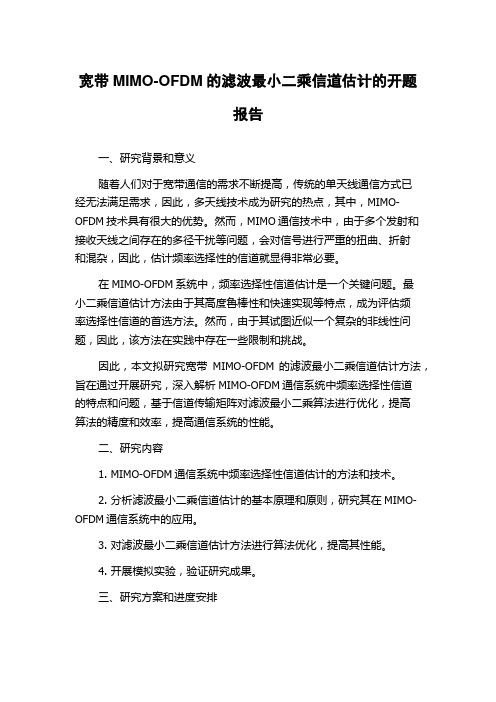 宽带 MIMO-OFDM 的滤波最小二乘信道估计的开题报告

一、研究背景和意义

随着人们对于宽带通信的需求不断提高，传统的单天线通信方式已经无法满足需求，因此，多天线技术成为研究的热点，其中，MIMO-OFDM 技术具有很大的优势。然而，MIMO 通信技术中，由于多个发射和接收天线之间存在的多径干扰等问题，会对信号进行严重的扭曲、折射和混杂，因此，估计频率选择性的信道就显得非常必要。

在 MIMO-OFDM 系统中，频率选择性信道估计是一个关键问题。最小二乘信道估计方法由于其高度鲁棒性和快速实现等特点，成为评估频率选择性信道的首选方法。然而，由于其试图近似一个复杂的非线性问题，因此，该方法在实践中存在一些限制和挑战。

因此，本文拟研究宽带 MIMO-OFDM 的滤波最小二乘信道估计方法，旨在通过开展研究，深入解析 MIMO-OFDM 通信系统中频率选择性信道的特点和问题，基于信道传输矩阵对滤波最小二乘算法进行优化，提高算法的精度和效率，提高通信系统的性能。

二、研究内容

1. MIMO-OFDM 通信系统中频率选择性信道估计的方法和技术。

2. 分析滤波最小二乘信道估计的基本原理和原则，研究其在 MIMO-OFDM 通信系统中的应用。

3. 对滤波最小二乘信道估计方法进行算法优化，提高其性能。

4. 开展模拟实验，验证研究成果。

三、研究方案和进度安排